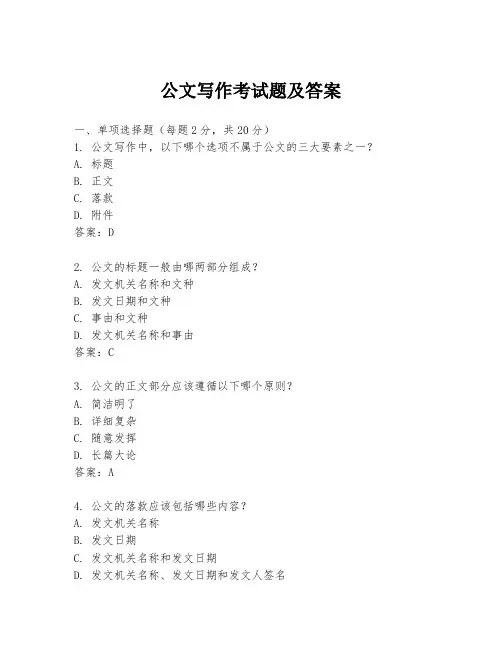 公文写作考试题及答案

一、单项选择题（每题2分，共20分）

1. 公文写作中，以下哪个选项不属于公文的三大要素之一？
A. 标题
B. 正文
C. 落款
D. 附件
答案：D

2. 公文的标题一般由哪两部分组成？
A. 发文机关名称和文种
B. 发文日期和文种
C. 事由和文种
D. 发文机关名称和事由
答案：C

3. 公文的正文部分应该遵循以下哪个原则？
A. 简洁明了
B. 详细复杂
C. 随意发挥
D. 长篇大论
答案：A

4. 公文的落款应该包括哪些内容？
A. 发文机关名称
B. 发文日期
C. 发文机关名称和发文日期
D. 发文机关名称、发文日期和发文人签名